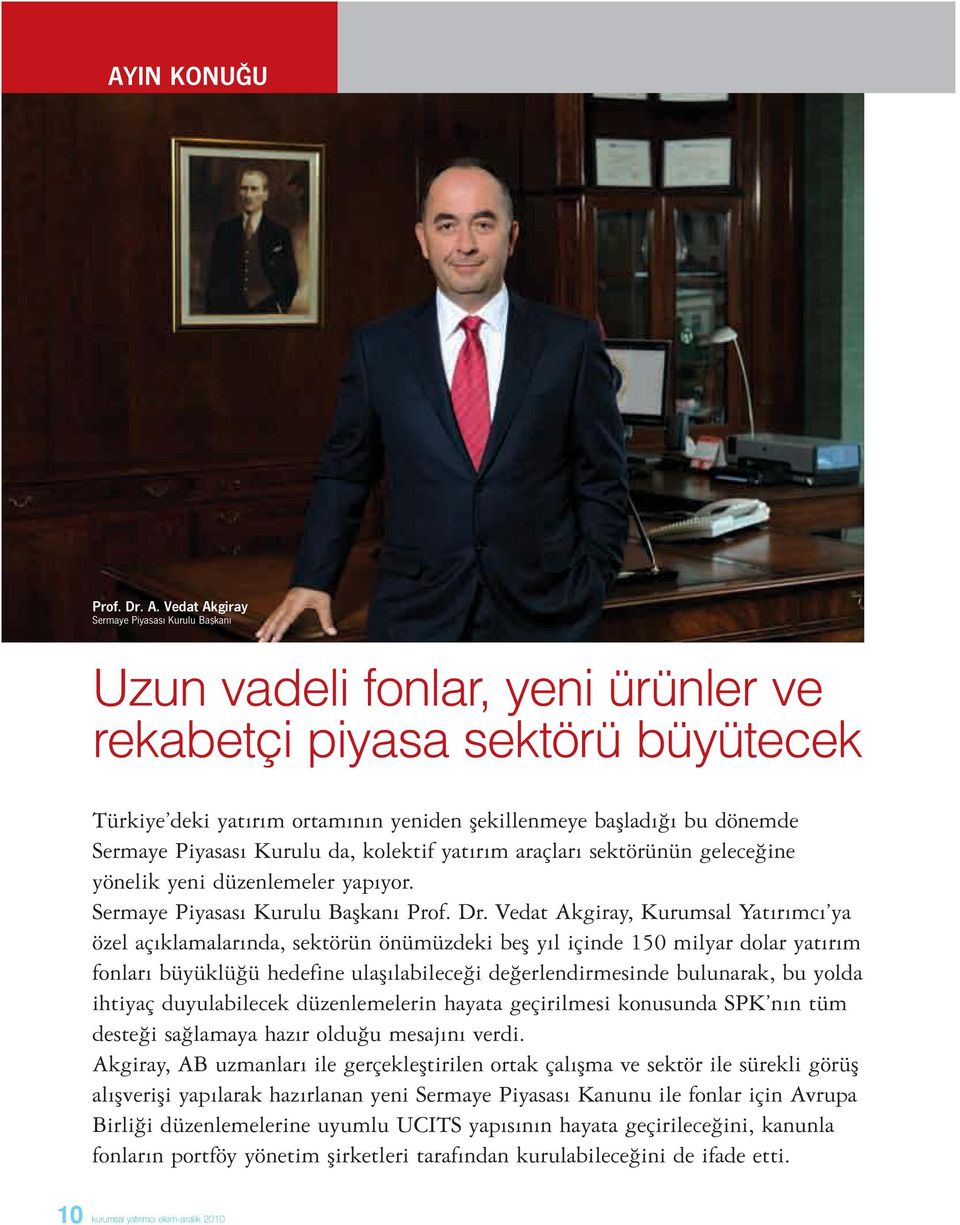 AYIN KONUĞU

Prof. Dr. A. Vedat Akgiray
Sermaye Piyasası Kurulu Başkanı

Uzun vadeli fonlar, yeni ürünler ve rekabetçi piyasa sektörü büyütecek

Türkiye'deki yatırım ortamının yeniden şekillenmeye başladığı bu dönemde Sermaye Piyasası Kurulu da, kolektif yatırım araçları sektörünün geleceğine yönelik yeni düzenlemeler yapıyor.

Sermaye Piyasası Kurulu Başkanı Prof. Dr. Vedat Akgiray, Kurumsal Yatırımcı'ya özel açıklamalarında, sektörün önümüzdeki beş yıl içinde 150 milyar dolar yatırım fonları büyüklüğü hedefine ulaşılabileceği değerlendirmesinde bulunarak, bu yolda ihtiyaç duyulabilecek düzenlemelerin hayata geçirilmesi konusunda SPK'nın tüm desteği sağlamaya hazır olduğu mesajını verdi.

Akgiray, AB uzmanları ile gerçekleştirilen ortak çalışma ve sektör ile sürekli görüş alışverişi yapılarak hazırlanan yeni Sermaye Piyasası Kanunu ile fonlar için Avrupa Birliği düzenlemelerine uyumlu UCITS yapısının hayata geçirileceğini, kanunla fonların portföy yönetim şirketleri tarafından kurulabileceğini de ifade etti.

10 kurumsal yatırımcı ekim-aralık 2010